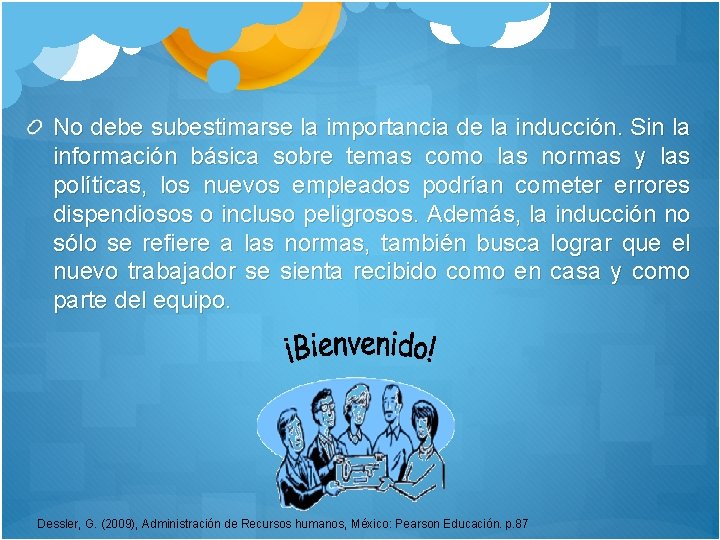 No debe subestimarse la importancia de la inducción. Sin la información básica sobre temas como las normas y las políticas, los nuevos empleados podrían cometer errores dispendiosos o incluso peligrosos. Además, la inducción no sólo se refiere a las normas, también busca lograr que el nuevo trabajador se sienta recibido como en casa y como parte del equipo.

¡Bienvenido!

Dessler, G. (2009), Administración de Recursos humanos, México: Pearson Educación. p.87